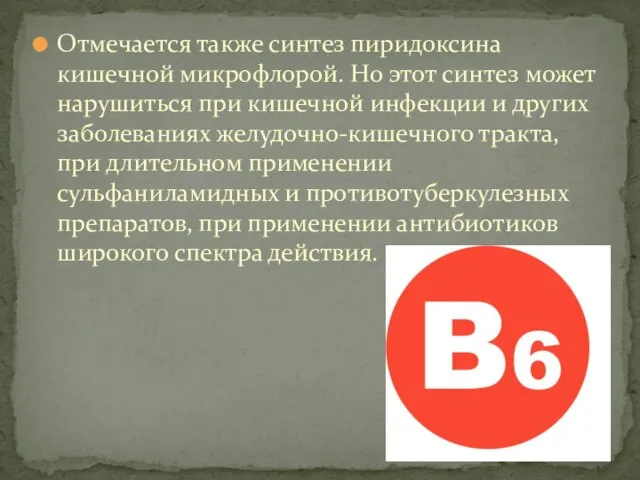 Отмечается также синтез пиридоксина кишечной микрофлорой. Но этот синтез может нарушиться при кишечной инфекции и других заболеваниях желудочно-кишечного тракта, при длительном применении сульфаниламидных и противотуберкулезных препаратов, при применении антибиотиков широкого спектра действия.

B6